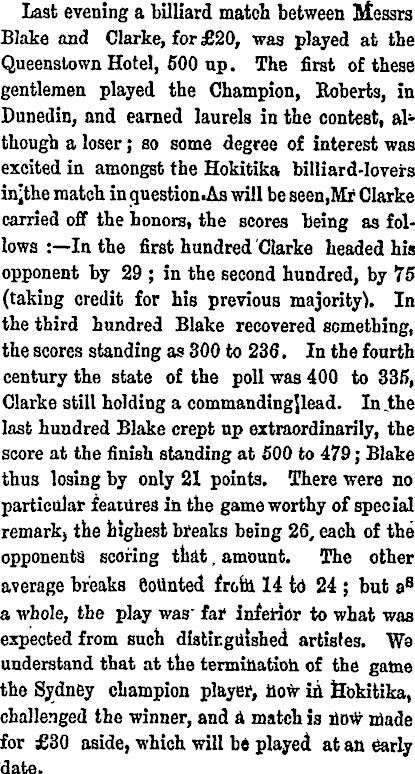 Last evening a billiard match between Messrs Blake and Clarke, for £20, was played at the Queenstown Hotel, 500 up. The first of these gentlemen played the Champion, Roberts, in Dunedin, and earned laurels in the contest, although a loser; so some degree of interest was excited in amongst the Hokitika billiard-lovers in the match in question. As will be seen, Mr Clarke carried off the honors, the scores being as follows :—In the first hundred Clarke headed his opponent by 29; in the second hundred, by 75 (taking credit for his previous majority). In the third hundred Blake recovered something, the scores standing as 300 to 236. In the fourth century the state of the poll was 400 to 335, Clarke still holding a commanding lead. In the last hundred Blake crept up extraordinarily, the score at the finish standing at 500 to 479; Blake thus losing by only 21 points. There were no particular features in the game worthy of special remark, the highest breaks being 26, each of the opponents scoring that amount. The other average breaks counted from 14 to 24; but as a whole, the play was far inferior to what was expected from such distinguished artistes. We understand that at the termination of the game the Sydney champion player, now in Hokitika, challenged the winner, and a match is now made for £30 aside, which will be played at an early date.